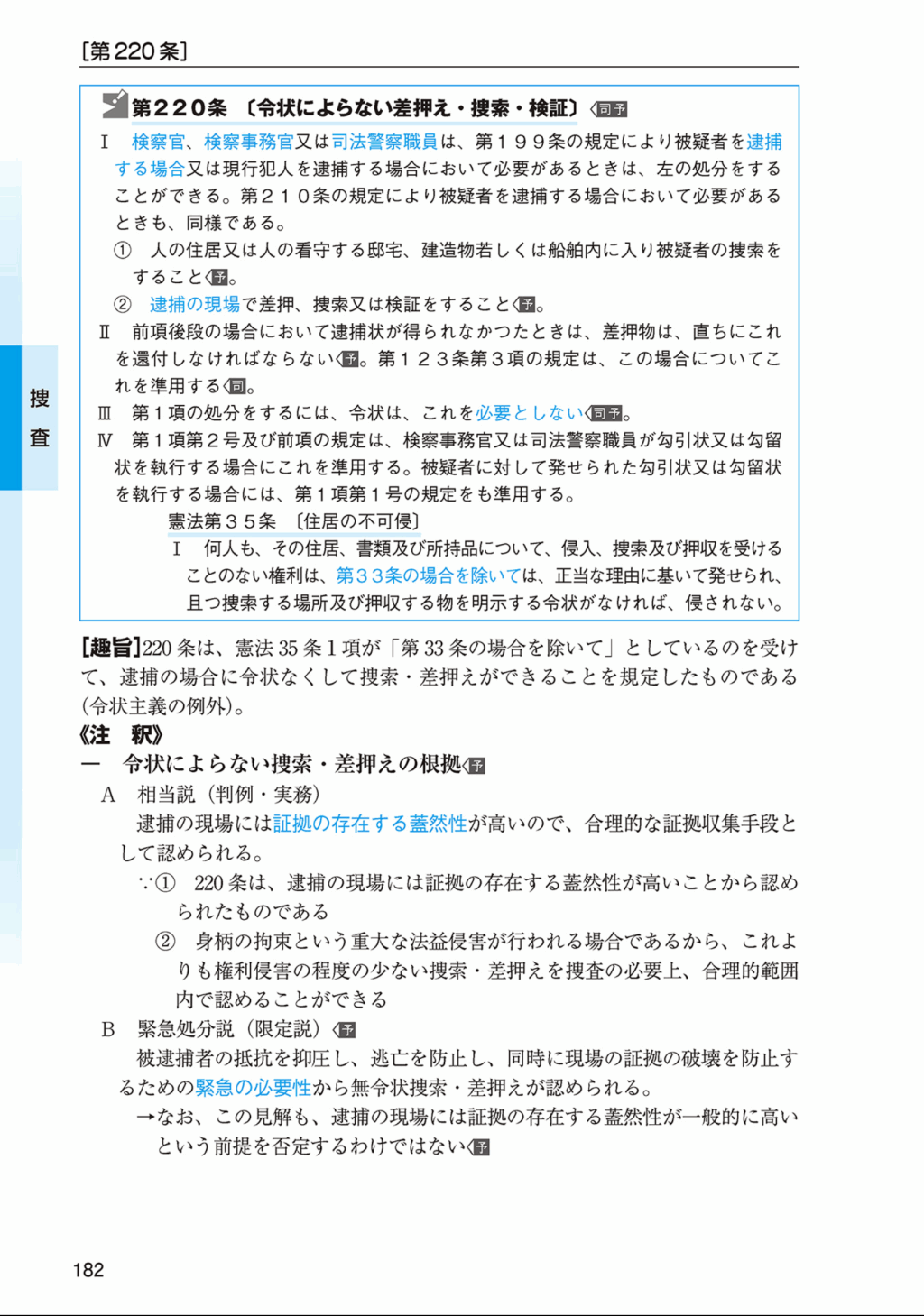 [第220条]

第220条 〔令状によらない差押え・捜索・検証〕司予

Ⅰ 検察官、検察事務官又は司法警察職員は、第199条の規定により被疑者を逮捕する場合又は現行犯人を逮捕する場合において必要があるときは、左の処分をすることができる。第210条の規定により被疑者を逮捕する場合において必要があるときも、同様である。

① 人の住居又は人の看守する邸宅、建造物若しくは船舶内に入り被疑者の捜索をすること予。

② 逮捕の現場で差押、捜索又は検証をすること予。

Ⅱ 前項後段の場合において逮捕状が得られなかつたときは、差押物は、直ちにこれを還付しなければならない予。第123条第3項の規定は、この場合についてこれを準用する司。

Ⅲ 第1項の処分をするには、令状は、これを必要としない司予。

Ⅳ 第1項第2号及び前項の規定は、検察事務官又は司法警察職員が勾引状又は勾留状を執行する場合にこれを準用する。被疑者に対して発せられた勾引状又は勾留状を執行する場合には、第1項第1号の規定をも準用する。

憲法第35条 〔住居の不可侵〕

Ⅰ 何人も、その住居、書類及び所持品について、侵入、捜索及び押収を受けることのない権利は、第33条の場合を除いては、正当な理由に基いて発せられ、且つ捜索する場所及び押収する物を明示する令状がなければ、侵されない。

[趣旨]220条は、憲法35条1項が「第33条の場合を除いて」としているのを受けて、逮捕の場合に令状なくして捜索・差押えができることを規定したものである(令状主義の例外)。

《注 釈》

一 令状によらない捜索・差押えの根拠予

A 相当説(判例・実務)

逮捕の現場には証拠の存在する蓋然性が高いので、合理的な証拠収集手段として認められる。

∵① 220条は、逮捕の現場には証拠の存在する蓋然性が高いことから認められたものである

② 身柄の拘束という重大な法益侵害が行われる場合であるから、これよりも権利侵害の程度の少ない捜索・差押えを捜査の必要上、合理的範囲内で認めることができる

B 緊急処分説(限定説)予

被逮捕者の抵抗を抑圧し、逃亡を防止し、同時に現場の証拠の破壊を防止するための緊急の必要性から無令状捜索・差押えが認められる。

→なお、この見解も、逮捕の現場には証拠の存在する蓋然性が一般的に高いという前提を否定するわけではない予

捜査

182